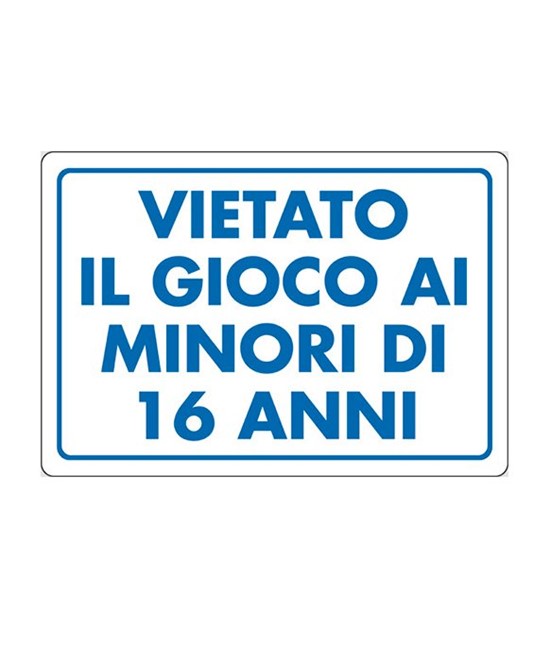 VIETATO
IL GIOCO AI
MINORI DI
16 ANNI